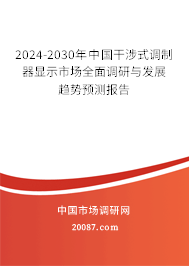 2024-2030年中国干涉式调制器显示市场全面调研与发展趋势预测报告

中国市场调研网

20087.com